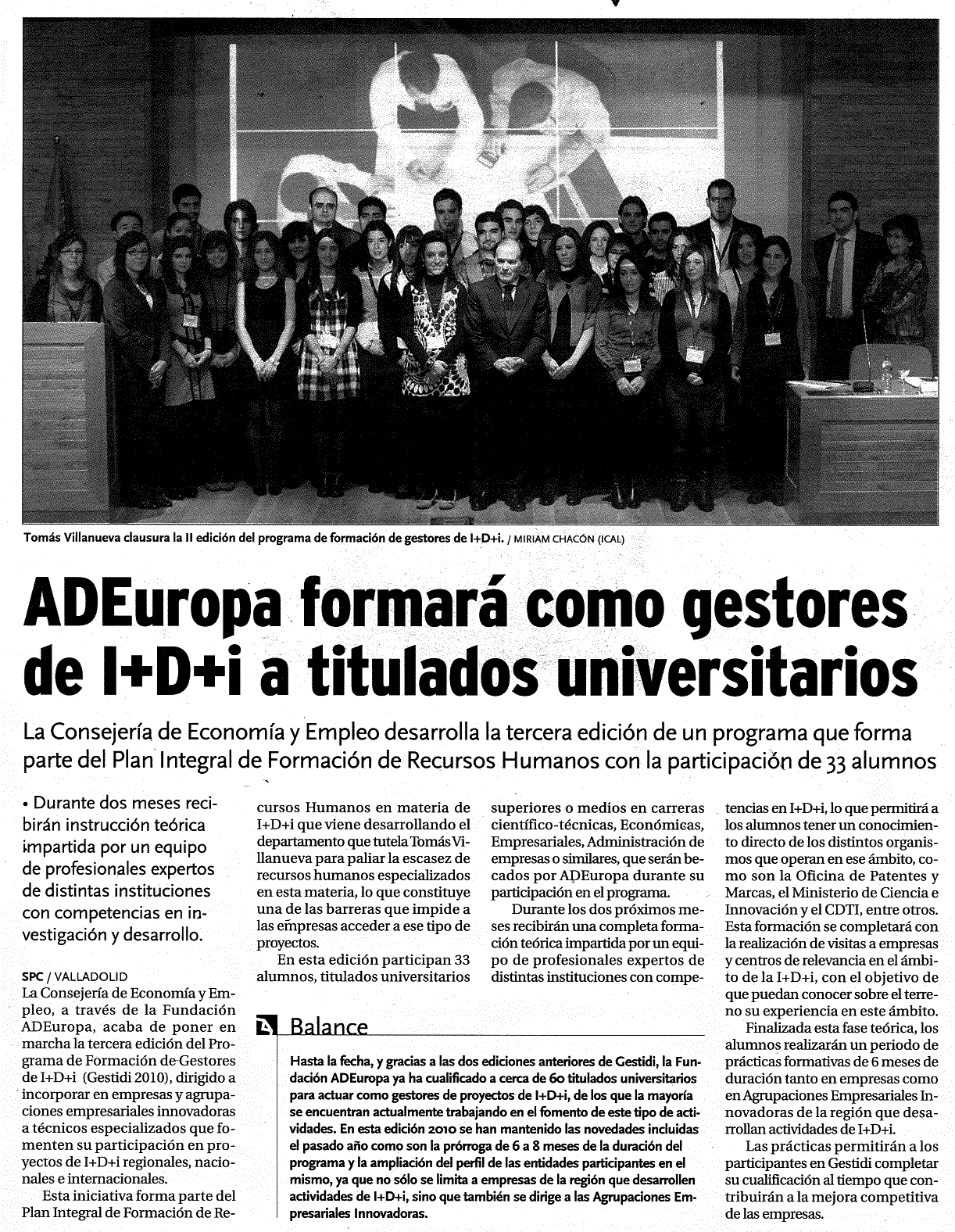 Tomás Villanueva clausura la II edición del programa de formación de gestores de I+D+i. / MIRIAM CHACÓN (ICAL)

ADEuropa formará como gestores de I+D+i a titulados universitarios

La Consejería de Economía y Empleo desarrolla la tercera edición de un programa que forma parte del Plan Integral de Formación de Recursos Humanos con la participación de 33 alumnos

• Durante dos meses recibirán instrucción teórica impartida por un equipo de profesionales expertos de distintas instituciones con competencias en investigación y desarrollo.

SPC / VALLADOLID
La Consejería de Economía y Empleo, a través de la Fundación ADEuropa, acaba de poner en marcha la tercera edición del Programa de Formación de Gestores de I+D+i (Gestidi 2010), dirigido a incorporar en empresas y agrupaciones empresariales innovadoras a técnicos especializados que fomenten su participación en proyectos de I+D+i regionales, nacionales e internacionales.

Esta iniciativa forma parte del Plan Integral de Formación de Recursos Humanos en materia de I+D+i que viene desarrollando el departamento que tutela Tomás Villanueva para paliar la escasez de recursos humanos especializados en esta materia, lo que constituye una de las barreras que impide a las empresas acceder a ese tipo de proyectos.

En esta edición participan 33 alumnos, titulados universitarios superiores o medios en carreras científico-técnicas, Económicas, Empresariales, Administración de empresas o similares, que serán becados por ADEuropa durante su participación en el programa.

Durante los dos próximos meses recibirán una completa formación teórica impartida por un equipo de profesionales expertos de distintas instituciones con competencias en I+D+i, lo que permitirá a los alumnos tener un conocimiento directo de los distintos organismos que operan en ese ámbito, como son la Oficina de Patentes y Marcas, el Ministerio de Ciencia e Innovación y el CDTI, entre otros. Esta formación se completará con la realización de visitas a empresas y centros de relevancia en el ámbito de la I+D+i, con el objetivo de que puedan conocer sobre el terreno su experiencia en este ámbito.

Finalizada esta fase teórica, los alumnos realizarán un periodo de prácticas formativas de 6 meses de duración tanto en empresas como en Agrupaciones Empresariales Innovadoras de la región que desarrollan actividades de I+D+i.

Las prácticas permitirán a los participantes en Gestidi completar su cualificación al tiempo que contribuirán a la mejora competitiva de las empresas.

Balance

Hasta la fecha, y gracias a las dos ediciones anteriores de Gestidi, la Fundación ADEuropa ya ha cualificado a cerca de 60 titulados universitarios para actuar como gestores de proyectos de I+D+i, de los que la mayoría se encuentran actualmente trabajando en el fomento de este tipo de actividades. En esta edición 2010 se han mantenido las novedades incluidas el pasado año como son la prórroga de 6 a 8 meses de la duración del programa y la ampliación del perfil de las entidades participantes en el mismo, ya que no sólo se limita a empresas de la región que desarrollen actividades de I+D+i, sino que también se dirige a las Agrupaciones Empresariales Innovadoras.